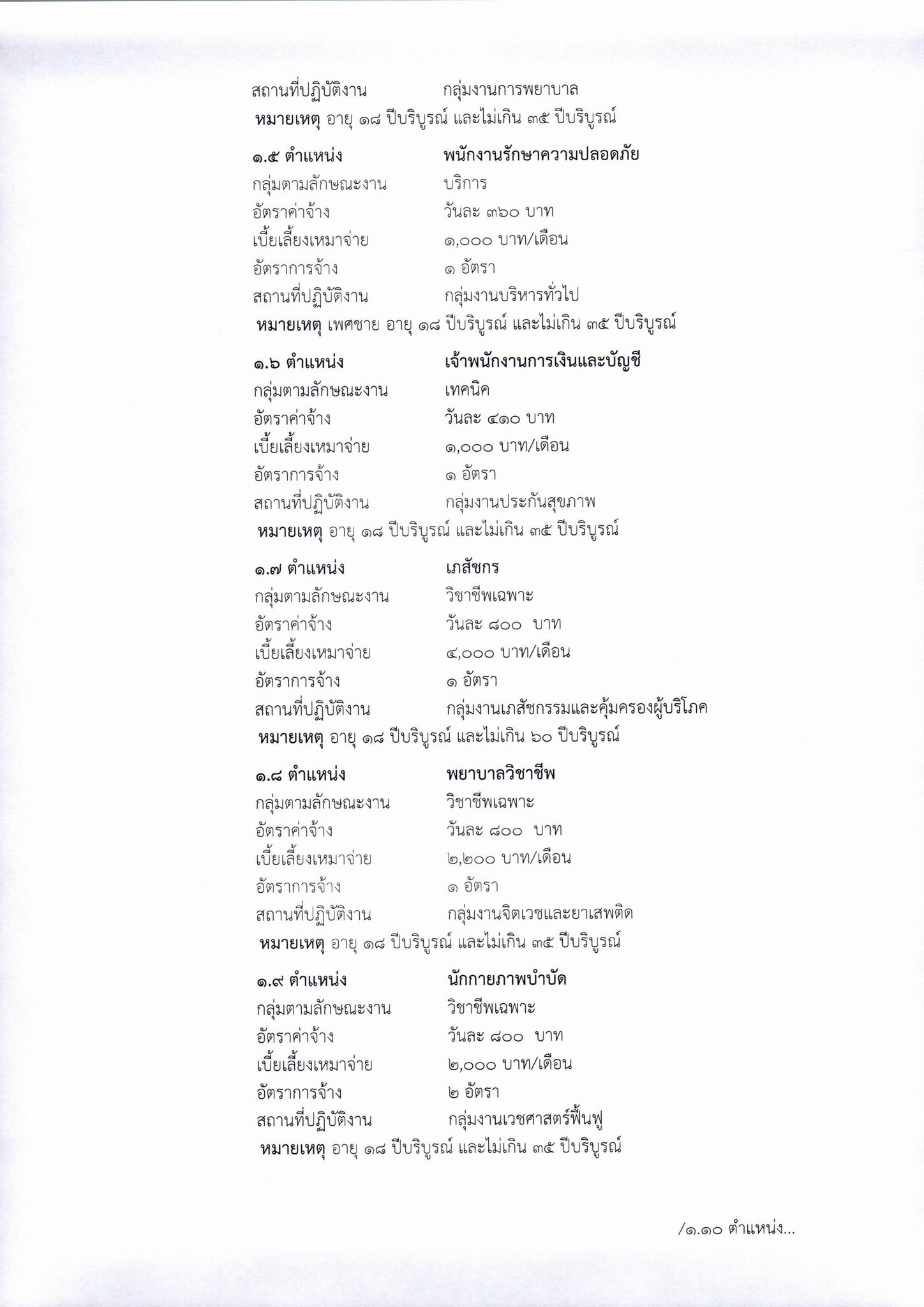 สถานที่ปฏิบัติงาน กลุ่มงานการพยาบาล
หมายเหตุ อายุ ๑๘ ปีบริบูรณ์ และไม่เกิน ๓๕ ปีบริบูรณ์

๑.๕ ตำแหน่ง พนักงานรักษาความปลอดภัย
กลุ่มตามลักษณะงาน บริการ
อัตราค่าจ้าง วันละ ๓๖๐ บาท
เบี้ยเลี้ยงเหมาจ่าย ๑,๐๐๐ บาท/เดือน
อัตราการจ้าง ๑ อัตรา
สถานที่ปฏิบัติงาน กลุ่มงานบริหารทั่วไป
หมายเหตุ เพศชาย อายุ ๑๘ ปีบริบูรณ์ และไม่เกิน ๓๕ ปีบริบูรณ์

๑.๖ ตำแหน่ง เจ้าพนักงานการเงินและบัญชี
กลุ่มตามลักษณะงาน เทคนิค
อัตราค่าจ้าง วันละ ๔๑๐ บาท
เบี้ยเลี้ยงเหมาจ่าย ๑,๐๐๐ บาท/เดือน
อัตราการจ้าง ๑ อัตรา
สถานที่ปฏิบัติงาน กลุ่มงานประกันสุขภาพ
หมายเหตุ อายุ ๑๘ ปีบริบูรณ์ และไม่เกิน ๓๕ ปีบริบูรณ์

๑.๗ ตำแหน่ง เภสัชกร
กลุ่มตามลักษณะงาน วิชาชีพเฉพาะ
อัตราค่าจ้าง วันละ ๘๐๐ บาท
เบี้ยเลี้ยงเหมาจ่าย ๔,๐๐๐ บาท/เดือน
อัตราการจ้าง ๑ อัตรา
สถานที่ปฏิบัติงาน กลุ่มงานเภสัชกรรมและคุ้มครองผู้บริโภค
หมายเหตุ อายุ ๑๘ ปีบริบูรณ์ และไม่เกิน ๖๐ ปีบริบูรณ์

๑.๘ ตำแหน่ง พยาบาลวิชาชีพ
กลุ่มตามลักษณะงาน วิชาชีพเฉพาะ
อัตราค่าจ้าง วันละ ๘๐๐ บาท
เบี้ยเลี้ยงเหมาจ่าย ๒,๒๐๐ บาท/เดือน
อัตราการจ้าง ๑ อัตรา
สถานที่ปฏิบัติงาน กลุ่มงานจิตเวชและยาเสพติด
หมายเหตุ อายุ ๑๘ ปีบริบูรณ์ และไม่เกิน ๓๕ ปีบริบูรณ์

๑.๙ ตำแหน่ง นักกายภาพบำบัด
กลุ่มตามลักษณะงาน วิชาชีพเฉพาะ
อัตราค่าจ้าง วันละ ๘๐๐ บาท
เบี้ยเลี้ยงเหมาจ่าย ๒,๐๐๐ บาท/เดือน
อัตราการจ้าง ๒ อัตรา
สถานที่ปฏิบัติงาน กลุ่มงานเวชศาสตร์ฟื้นฟู
หมายเหตุ อายุ ๑๘ ปีบริบูรณ์ และไม่เกิน ๓๕ ปีบริบูรณ์

/๑.๑๐ ตำแหน่ง...